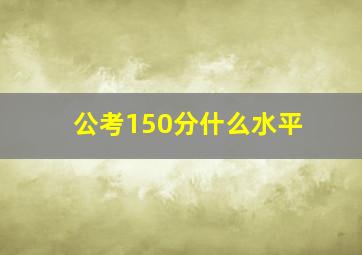 公考150分什么水平